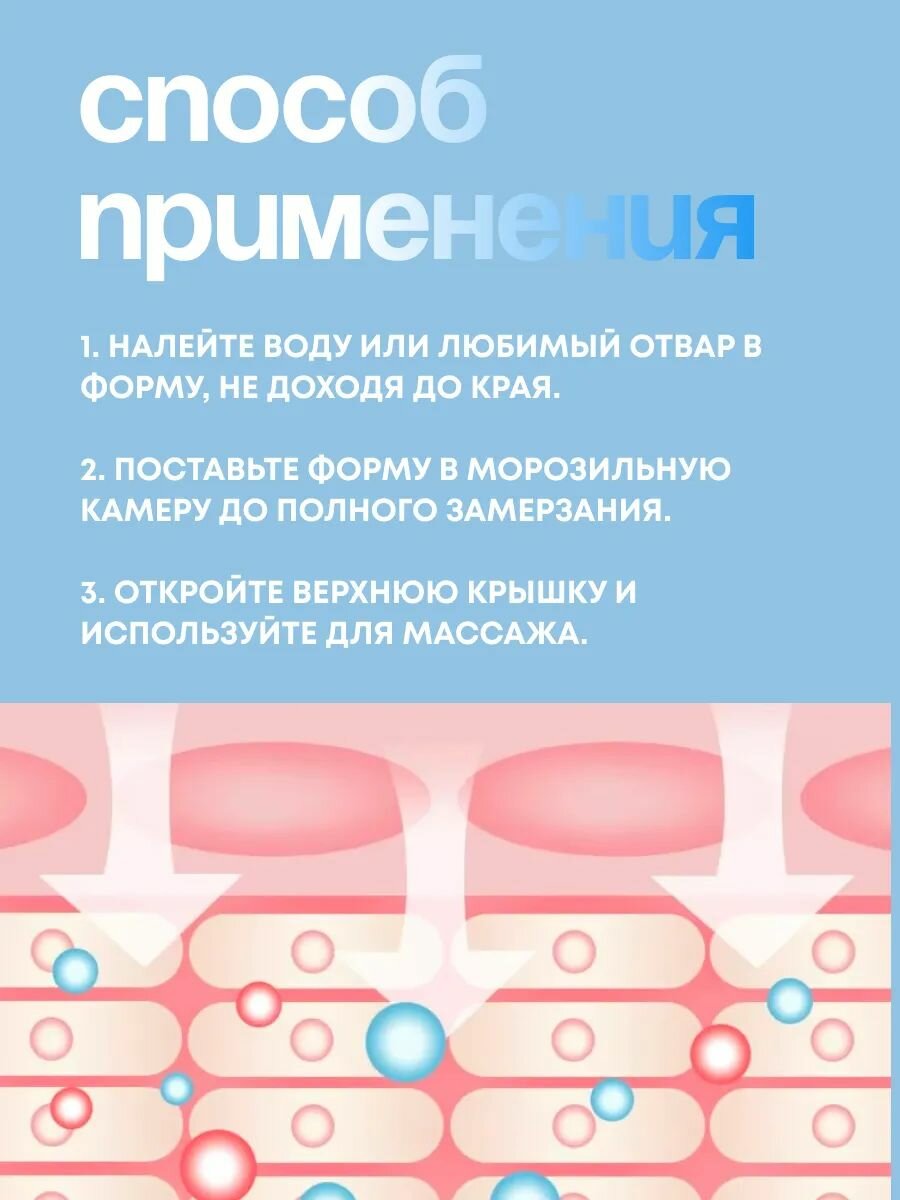 способ
применения

1. НАЛЕЙТЕ ВОДУ ИЛИ ЛЮБИМЫЙ ОТВАР В ФОРМУ, НЕ ДОХОДЯ ДО КРАЯ.

2. ПОСТАВЬТЕ ФОРМУ В МОРОЗИЛЬНУЮ КАМЕРУ ДО ПОЛНОГО ЗАМЕРЗАНИЯ.

3. ОТКРОЙТЕ ВЕРХНЮЮ КРЫШКУ И ИСПОЛЬЗУЙТЕ ДЛЯ МАССАЖА.